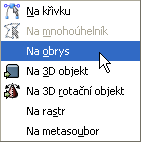 Na křivku
Na mnohoúhelník
Na obrys
Na 3D objekt
Na 3D rotační objekt
Na rastr
Na metasoubor